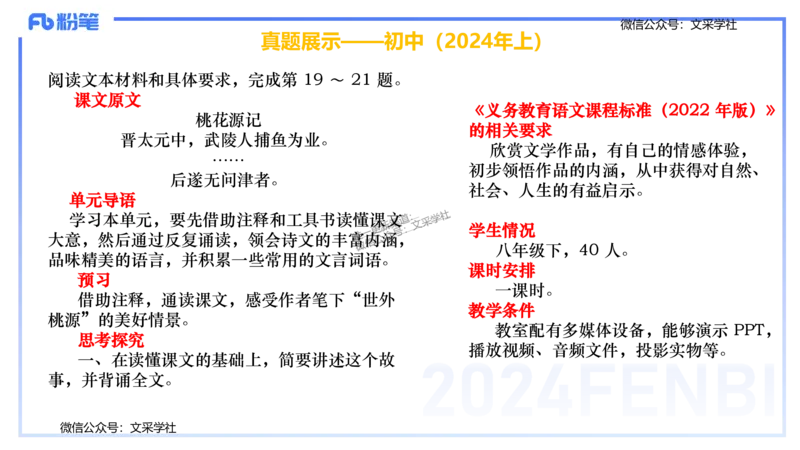 Fb 粉笔

微信公众号：文采学社

真题展示——初中（2024年上）

阅读文本材料和具体要求，完成第 19 ～ 21 题。

课文原文

桃花源记

晋太元中，武陵人捕鱼为业。

……

后遂无问津者。

单元导语

学习本单元，要先借助注释和工具书读懂课文大意，然后通过反复诵读，领会诗文的丰富内涵，品味精美的语言，并积累一些常用的文言词语。

预习

借助注释，通读课文，感受作者笔下“世外桃源”的美好情景。

思考探究

一、在读懂课文的基础上，简要讲述这个故事，并背诵全文。

《义务教育语文课程标准（2022 年版）》的相关要求

欣赏文学作品，有自己的情感体验，初步领悟作品的内涵，从中获得对自然、社会、人生的有益启示。

学生情况

八年级下，40 人。

课时安排

一课时。

教学条件

教室配有多媒体设备，能够演示 PPT，播放视频、音频文件，投影实物等。

2024FENBI

微信公众号：文采学社